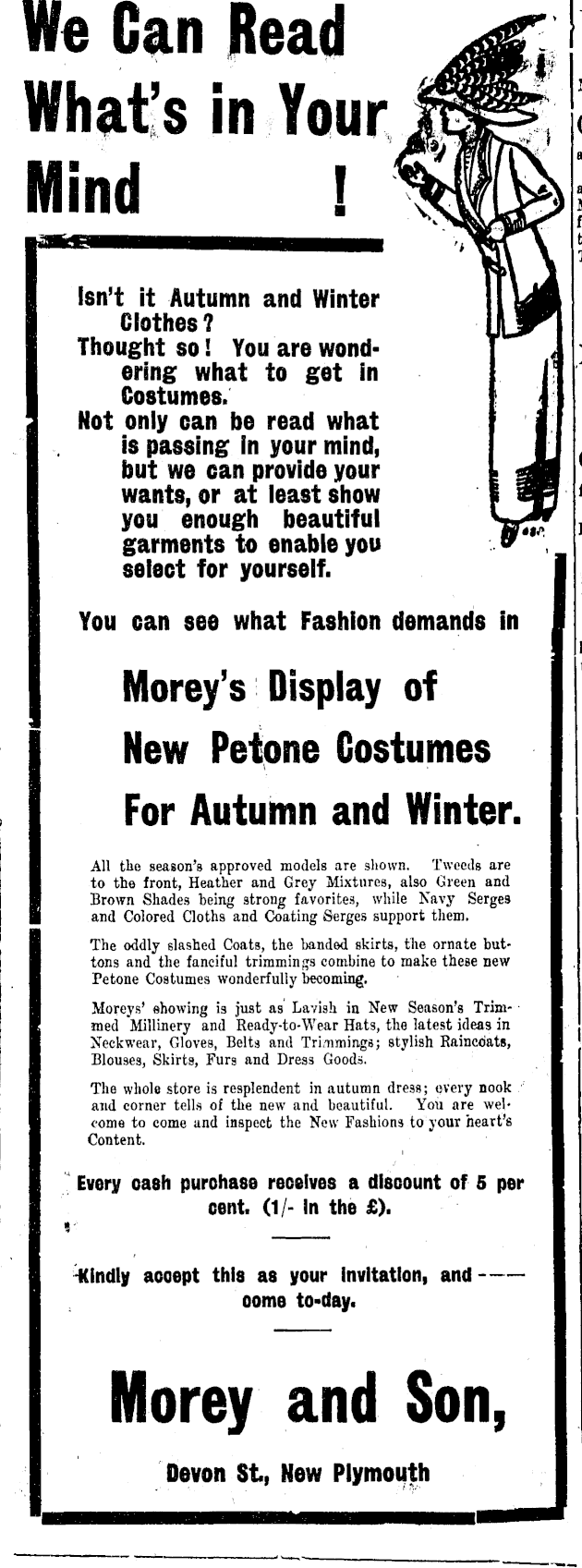 We Can Read What's in Your Mind !

Isn't it Autumn and Winter Clothes? Thought so! You are wondering what to get in Costumes. Not only can be read what is passing in your mind, but we can provide your wants, or at least show you enough beautiful garments to enable you select for yourself.

You can see what Fashion demands in

Morey's Display of New Petone Costumes For Autumn and Winter.

All the season's approved models are shown. Tweeds are to the front, Heather and Grey Mixtures, also Green and Brown Shades being strong favorites, while Navy Serges and Colored Cloths and Coating Serges support them.

The oddly slashed Coats, the banded skirts, the ornate buttons and the fanciful trimmings combine to make these new Petone Costumes wonderfully becoming.

Moreys' showing is just as Lavish in New Season's Trimmed Millinery and Ready-to-Wear Hats, the latest ideas in Neckwear, Gloves, Belts and Trimmings; stylish Raincoats, Blouses, Skirts, Furs and Dress Goods.

The whole store is resplendent in autumn dress; every nook and corner tells of the new and beautiful. You are welcome to come and inspect the New Fashions to your heart's Content.

Every cash purchase receives a discount of 5 per cent. (1/- in the £).

Kindly accept this as your invitation, and come to-day.

Morey and Son,

Devon St., New Plymouth